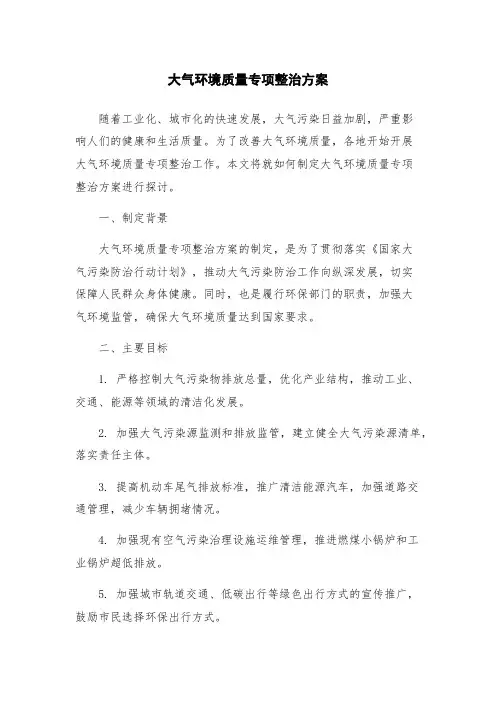 大气环境质量专项整治方案

随着工业化、城市化的快速发展，大气污染日益加剧，严重影响人们的健康和生活质量。为了改善大气环境质量，各地开始开展大气环境质量专项整治工作。本文将就如何制定大气环境质量专项整治方案进行探讨。

一、制定背景

大气环境质量专项整治方案的制定，是为了贯彻落实《国家大气污染防治行动计划》，推动大气污染防治工作向纵深发展，切实保障人民群众身体健康。同时，也是履行环保部门的职责，加强大气环境监管，确保大气环境质量达到国家要求。

二、主要目标

1. 严格控制大气污染物排放总量，优化产业结构，推动工业、交通、能源等领域的清洁化发展。

2. 加强大气污染源监测和排放监管，建立健全大气污染源清单，落实责任主体。

3. 提高机动车尾气排放标准，推广清洁能源汽车，加强道路交通管理，减少车辆拥堵情况。

4. 加强现有空气污染治理设施运维管理，推进燃煤小锅炉和工业锅炉超低排放。

5. 加强城市轨道交通、低碳出行等绿色出行方式的宣传推广，鼓励市民选择环保出行方式。